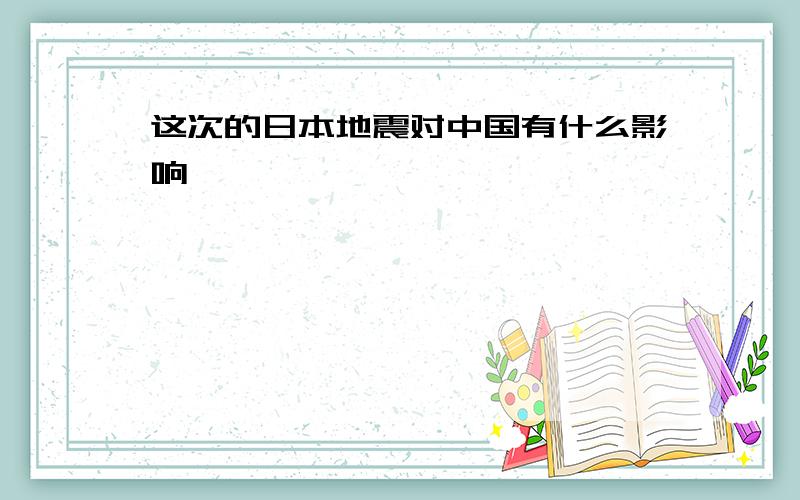 这次的日本地震对中国有什么影响